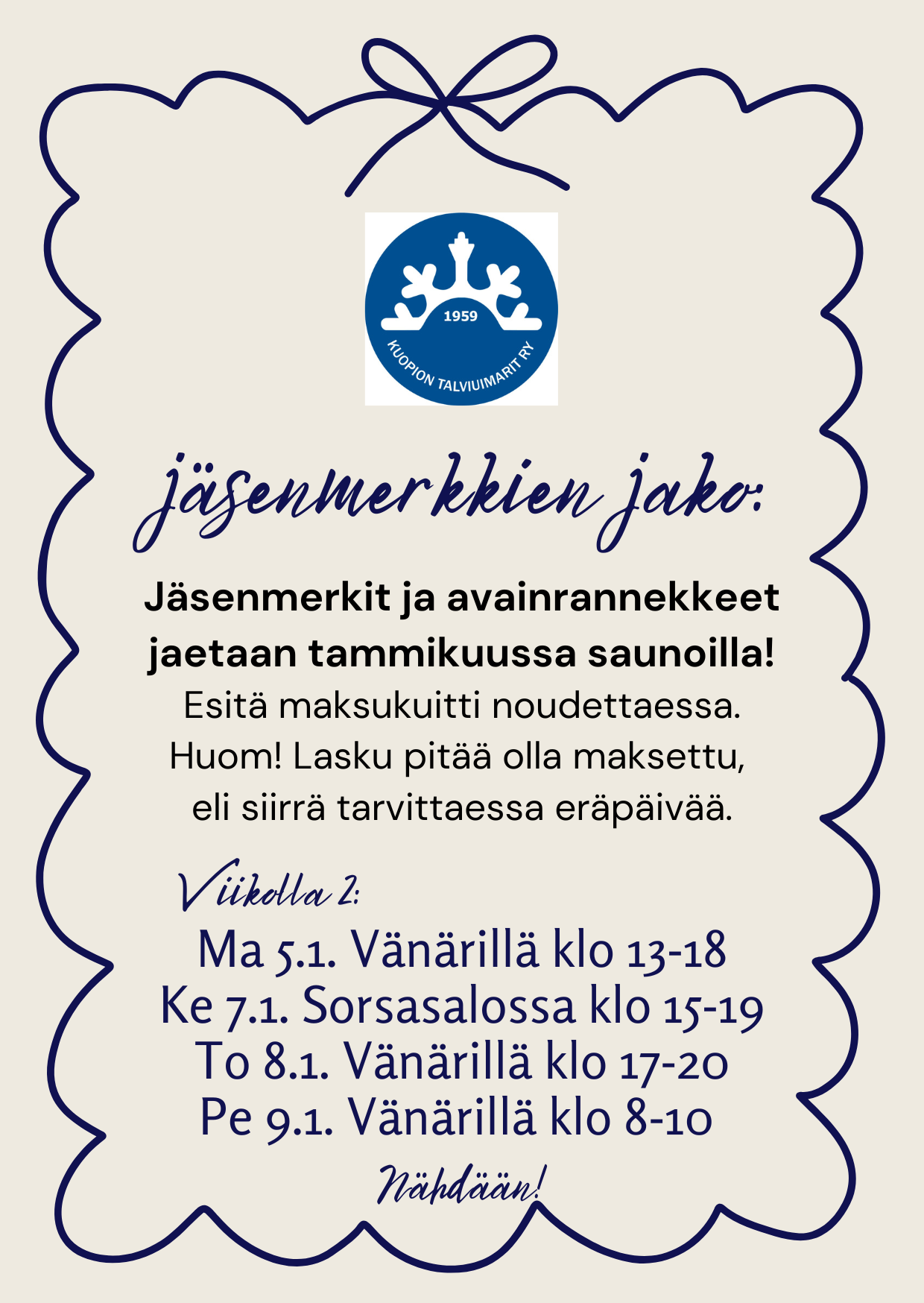 1959
KUOPION TALVIUIMARIT RY

jäsenmerkkien jako:

Jäsenmerkit ja avainrannekkeet jaetaan tammikuussa saunoilla!

Esitä maksukuitti noudettaessa.
Huom! Lasku pitää olla maksettu, eli siirrä tarvittaessa eräpäivää.

Viikolla 2:

Ma 5.1. Vänärillä klo 13-18
Ke 7.1. Sorsasalossa klo 15-19
To 8.1. Vänärillä klo 17-20
Pe 9.1. Vänärillä klo 8-10

Nähdään!